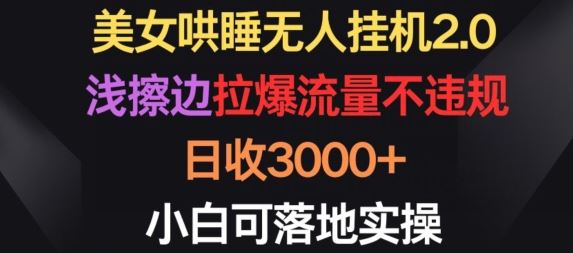 美女哄睡无人挂机2.0
浅擦边拉爆流量不违规
日收3000+
小白可落地实操